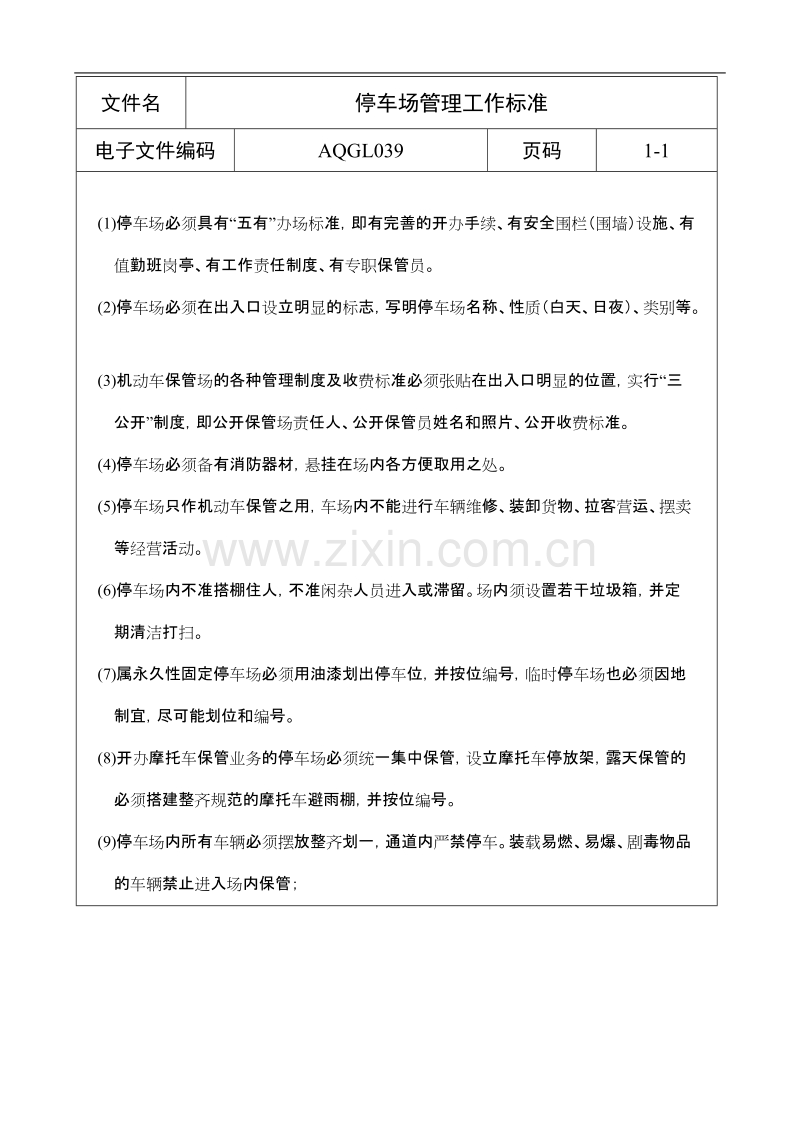 | 文件名 | 停车场管理工作标准 | | |
|---|---|---|---|
| 电子文件编码 | AQGL039 | 页码 | 1-1 |

(1)停车场必须具有“五有”办场标准，即有完善的开办手续、有安全围栏(围墙)设施、有值勤班岗亭、有工作责任制度、有专职保管员。

(2)停车场必须在出入口设立明显的标志，写明停车场名称、性质(白天、日夜)、类别等。

(3)机动车保管场的各种管理制度及收费标准必须张贴在出入口明显的位置，实行“三公开”制度，即公开保管场责任人、公开保管员姓名和照片、公开收费标准。

(4)停车场必须备有消防器材，悬挂在场内各方便取用之处。

(5)停车场只作机动车保管之用，车场内不能进行车辆维修、装卸货物、拉客营运、摆卖等经营活动。

www.zixin.com.cn

(6)停车场内不准搭棚住人，不准闲杂人员进入或滞留。场内须设置若干垃圾箱，并定期清洁打扫。

(7)属永久性固定停车场必须用油漆划出停车位，并按位编号，临时停车场也必须因地制宜，尽可能划位和编号。

(8)开办摩托车保管业务的停车场必须统一集中保管，设立摩托车停放架，露天保管的必须搭建整齐规范的摩托车避雨棚，并按位编号。

(9)停车场内所有车辆必须摆放整齐划一，通道内严禁停车。装载易燃、易爆、剧毒物品的车辆禁止进入场内保管；